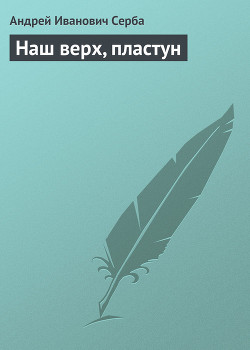 Андрей Иванович Серба

Наш верх, пластун